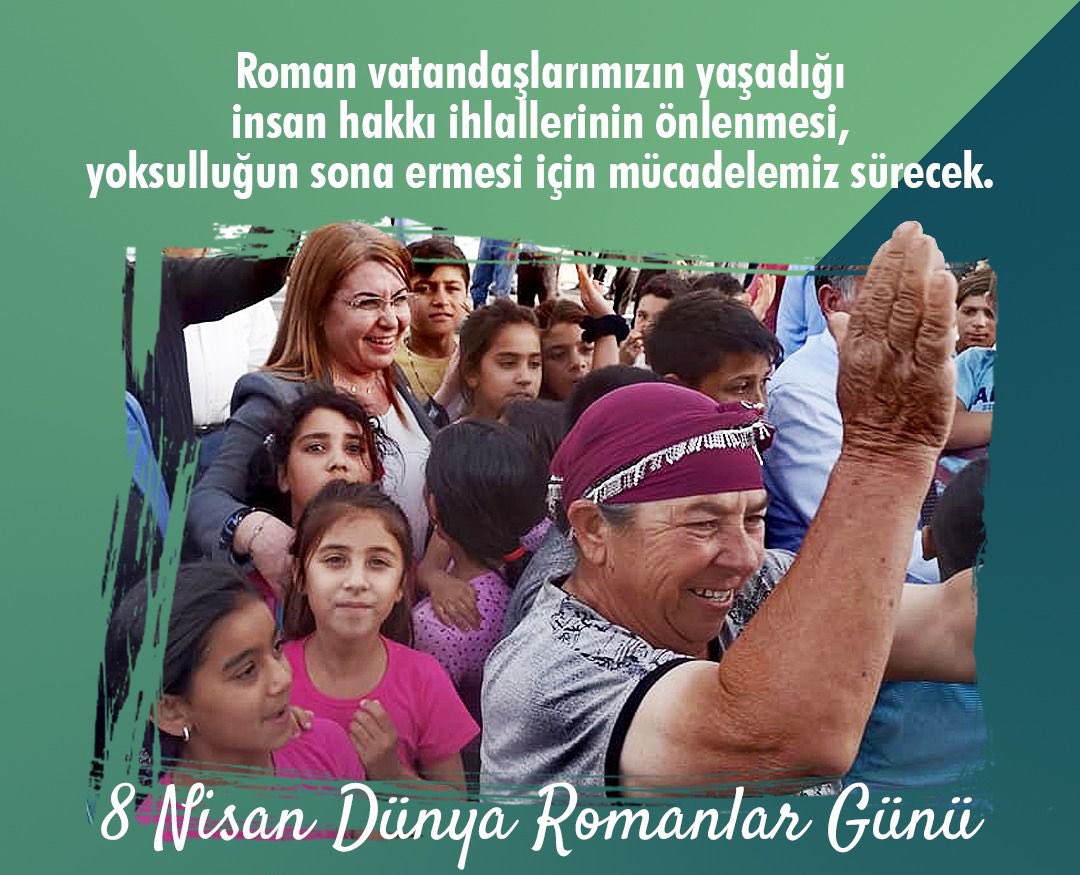 Roman vatandaşlarımızın yaşadığı insan hakkı ihlallerinin önlenmesi, yoksulluğun sona ermesi için mücadelemiz sürecek.

8 Nisan Dünya Romanlar Günü